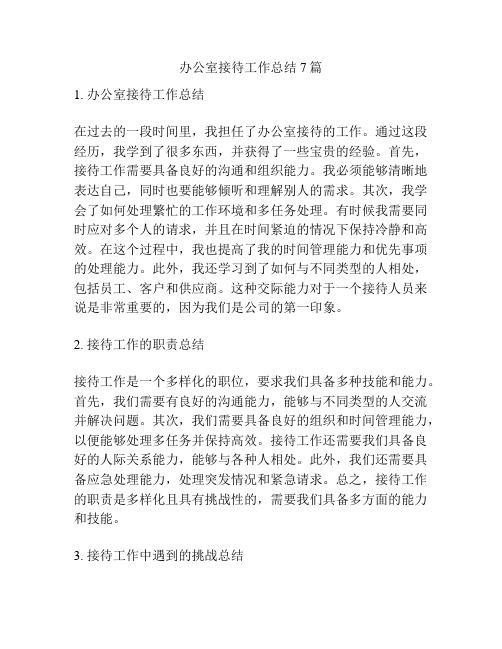 办公室接待工作总结 7 篇

1. 办公室接待工作总结

在过去的一段时间里，我担任了办公室接待的工作。通过这段经历，我学到了很多东西，并获得了一些宝贵的经验。首先，接待工作需要具备良好的沟通和组织能力。我必须能够清晰地表达自己，同时也要能够倾听和理解别人的需求。其次，我学会了如何处理繁忙的工作环境和多任务处理。有时候我需要同时应对多个人的请求，并且在时间紧迫的情况下保持冷静和高效。在这个过程中，我也提高了我的时间管理能力和优先事项的处理能力。此外，我还学习到了如何与不同类型的人相处，包括员工、客户和供应商。这种交际能力对于一个接待人员来说是非常重要的，因为我们是公司的第一印象。

2. 接待工作的职责总结

接待工作是一个多样化的职位，要求我们具备多种技能和能力。首先，我们需要有良好的沟通能力，能够与不同类型的人交流并解决问题。其次，我们需要具备良好的组织和时间管理能力，以便能够处理多任务并保持高效。接待工作还需要我们具备良好的人际关系能力，能够与各种人相处。此外，我们还需要具备应急处理能力，处理突发情况和紧急请求。总之，接待工作的职责是多样化且具有挑战性的，需要我们具备多方面的能力和技能。

3. 接待工作中遇到的挑战总结